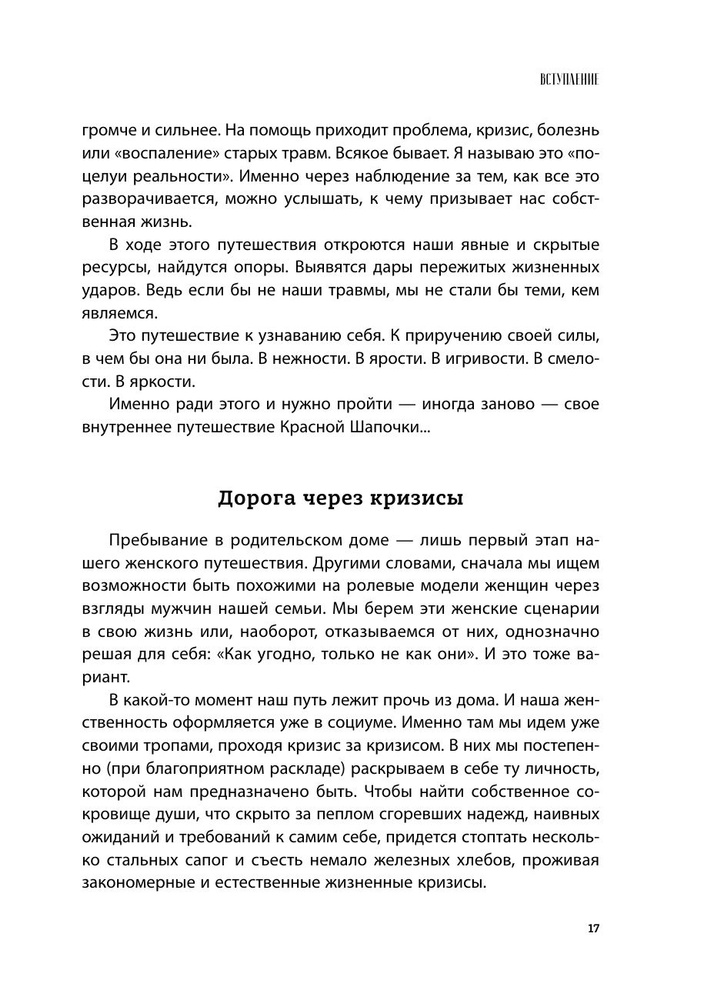 ВСТУПЛЕНИЕ

громче и сильнее. На помощь приходит проблема, кризис, болезнь или «воспаление» старых травм. Всякое бывает. Я называю это «поцелуи реальности». Именно через наблюдение за тем, как все это разворачивается, можно услышать, к чему призывает нас собственная жизнь.

В ходе этого путешествия откроются наши явные и скрытые ресурсы, найдутся опоры. Выявятся дары пережитых жизненных ударов. Ведь если бы не наши травмы, мы не стали бы теми, кем являемся.

Это путешествие к узнаванию себя. К приручению своей силы, в чем бы она ни была. В нежности. В ярости. В игривости. В смелости. В яркости.

Именно ради этого и нужно пройти — иногда заново — свое внутреннее путешествие Красной Шапочки...

Дорога через кризисы

Пребывание в родительском доме — лишь первый этап нашего женского путешествия. Другими словами, сначала мы ищем возможности быть похожими на ролевые модели женщин через взгляды мужчин нашей семьи. Мы берем эти женские сценарии в свою жизнь или, наоборот, отказываемся от них, однозначно решая для себя: «Как угодно, только не как они». И это тоже вариант.

В какой-то момент наш путь лежит прочь из дома. И наша женственность оформляется уже в социуме. Именно там мы идем уже своими тропами, проходя кризис за кризисом. В них мы постепенно (при благоприятном раскладе) раскрываем в себе ту личность, которой нам предназначено быть. Чтобы найти собственное сокровище души, что скрыто за пеплом сгоревших надежд, наивных ожиданий и требований к самим себе, придется стоптать несколько стальных сапог и съесть немало железных хлебов, проживая закономерные и естественные жизненные кризисы.

17